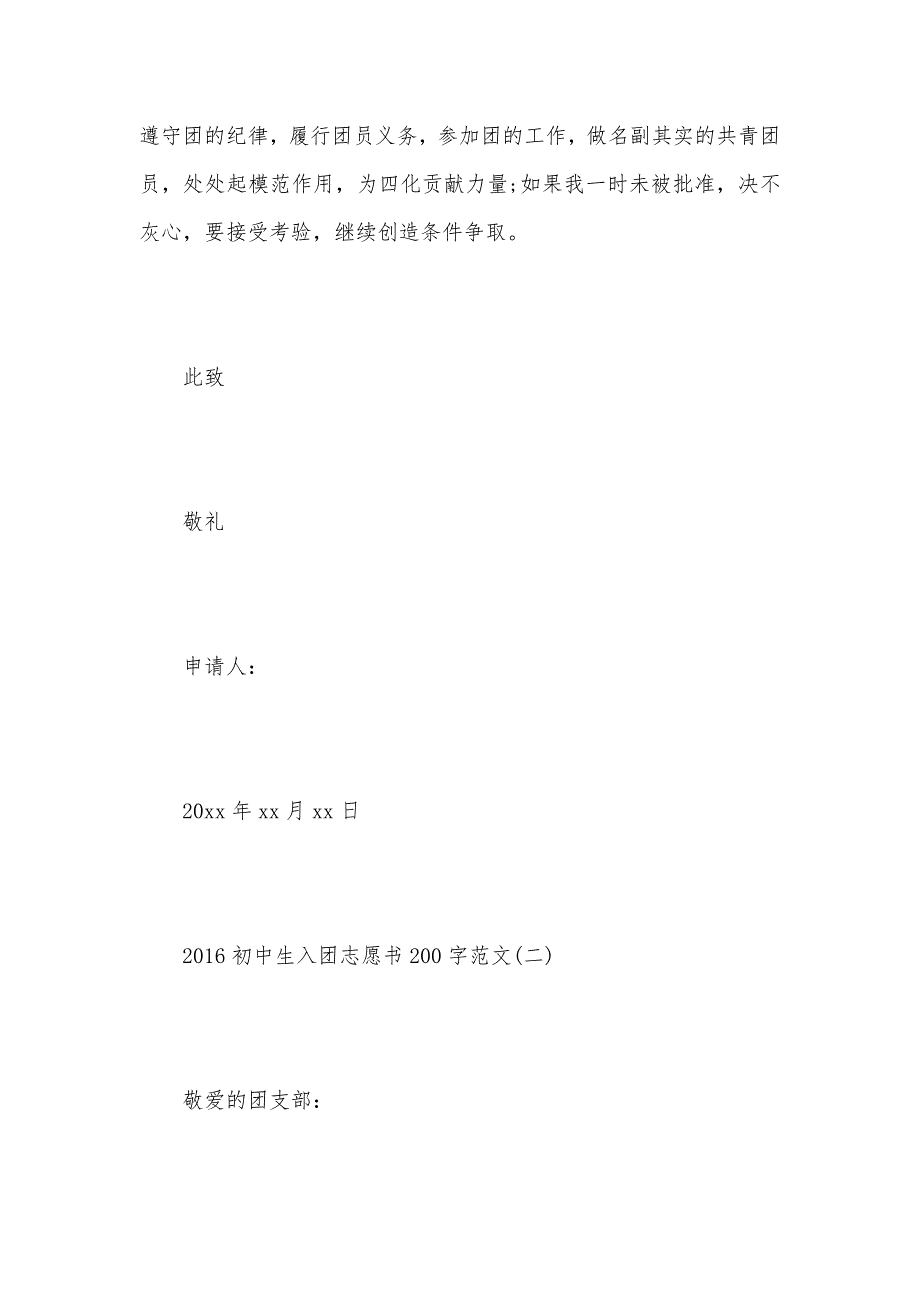 遵守团的纪律，履行团员义务，参加团的工作，做名副其实的共青团员，处处起模范作用，为四化贡献力量;如果我一时未被批准，决不灰心，要接受考验，继续创造条件争取。

此致

敬礼

申请人：

20xx 年 xx 月 xx 日

2016 初中生入团志愿书 200 字范文(二)

敬爱的团支部：